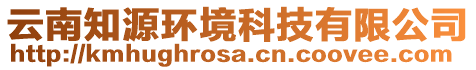 云南知源环境科技有限公司
http://kmhughrosa.cn.coovee.com